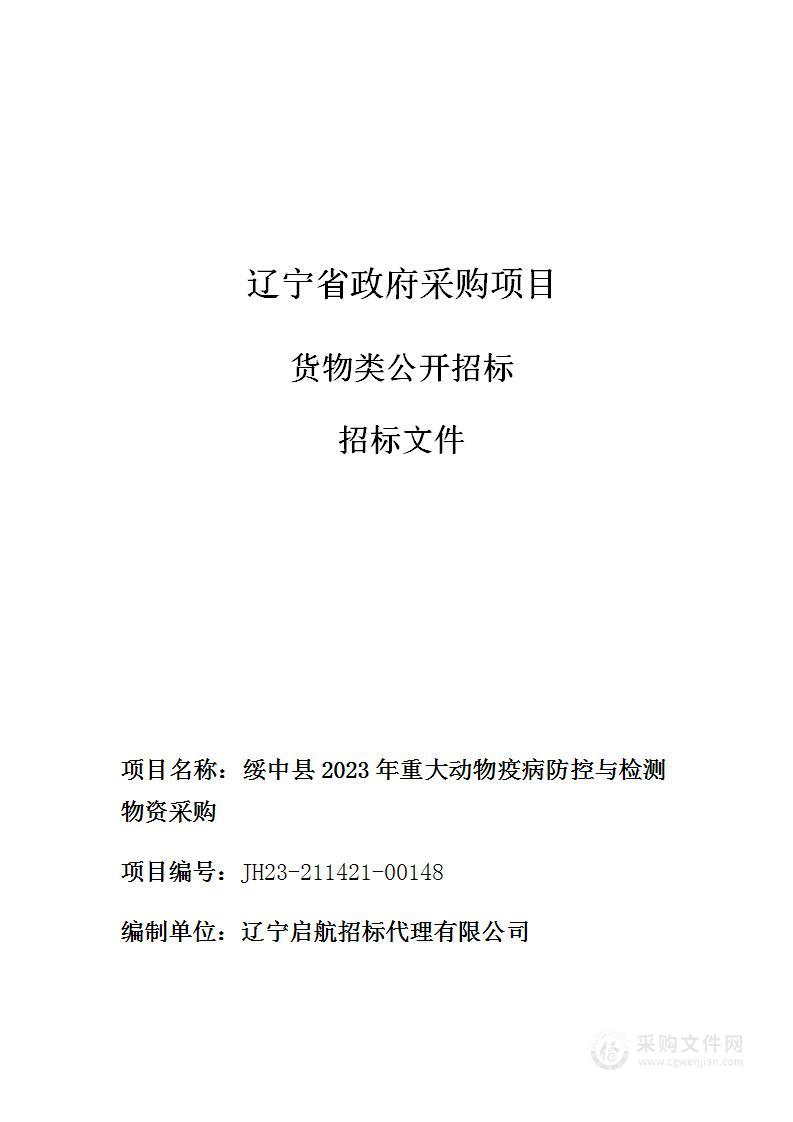 辽宁省政府采购项目

货物类公开招标

招标文件

项目名称：绥中县 2023 年重大动物疫病防控与检测物资采购

项目编号：JH23-211421-00148

编制单位：辽宁启航招标代理有限公司

采购文件网
www.cgwenjian.com